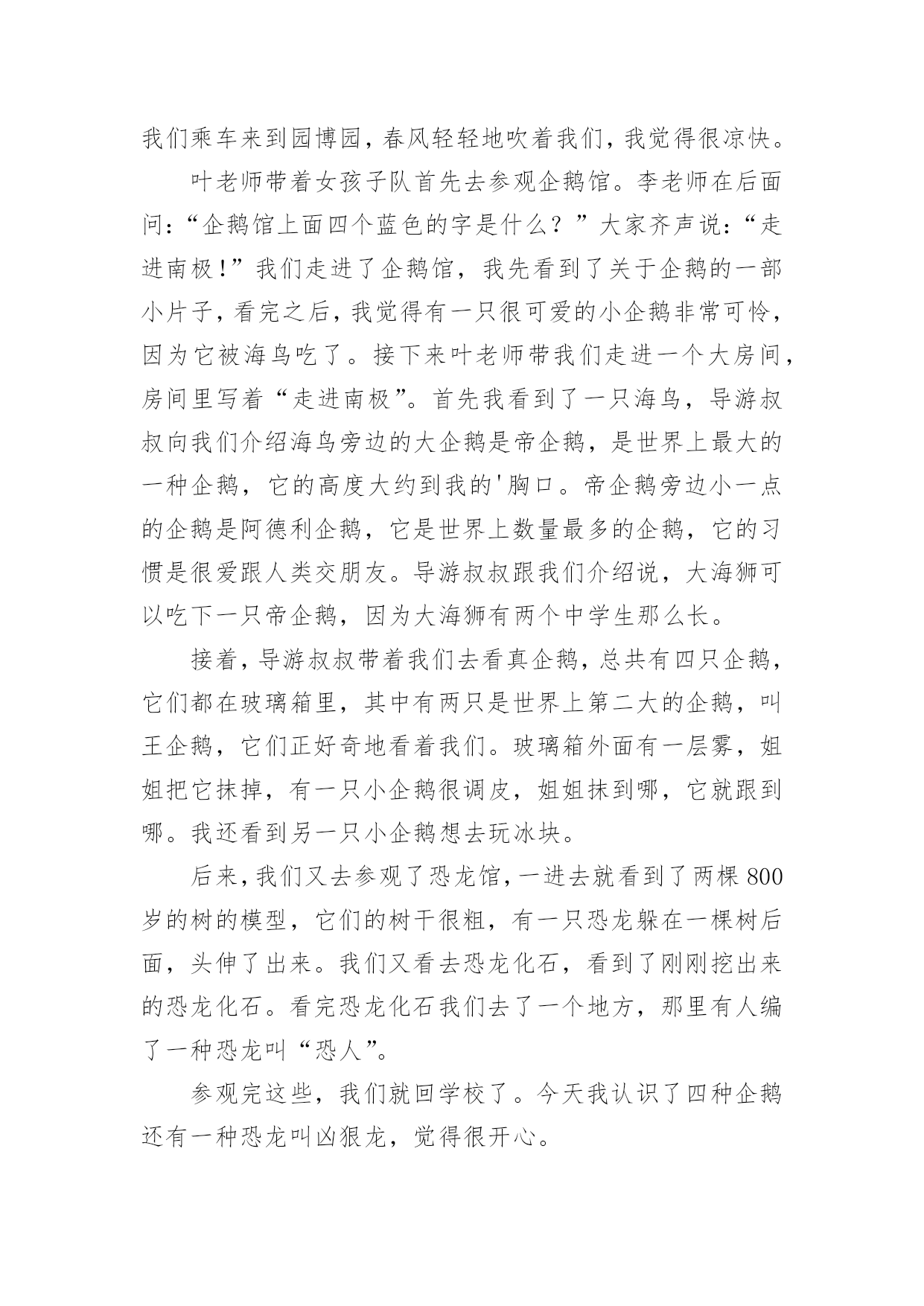 我们乘车来到园博园，春风轻轻地吹着我们，我觉得很凉快。

叶老师带着女孩子队首先去参观企鹅馆。李老师在后面问：“企鹅馆上面四个蓝色的字是什么？”大家齐声说：“走进南极！”我们走进了企鹅馆，我先看到了关于企鹅的一部小片子，看完之后，我觉得有一只很可爱的小企鹅非常可怜，因为它被海鸟吃了。接下来叶老师带我们走进一个大房间，房间里写着“走进南极”。首先我看到了一只海鸟，导游叔叔向我们介绍海鸟旁边的大企鹅是帝企鹅，是世界上最大的一种企鹅，它的高度大约到我的'胸口。帝企鹅旁边小一点的企鹅是阿德利企鹅，它是世界上数量最多的企鹅，它的习惯是很爱跟人类交朋友。导游叔叔跟我们介绍说，大海狮可以吃下一只帝企鹅，因为大海狮有两个中学生那么长。

接着，导游叔叔带着我们去看真企鹅，总共有四只企鹅，它们都在玻璃箱里，其中有两只是世界上第二大的企鹅，叫王企鹅，它们正好奇地看着我们。玻璃箱外面有一层雾，姐姐把它抹掉，有一只小企鹅很调皮，姐姐抹到哪，它就跟到哪。我还看到另一只小企鹅想去玩冰块。

后来，我们又去参观了恐龙馆，一进去就看到了两棵800岁的树的模型，它们的树干很粗，有一只恐龙躲在一棵树后面，头伸了出来。我们又看去恐龙化石，看到了刚刚挖出来的恐龙化石。看完恐龙化石我们去了一个地方，那里有人编了一种恐龙叫“恐人”。

参观完这些，我们就回学校了。今天我认识了四种企鹅还有一种恐龙叫凶狠龙，觉得很开心。